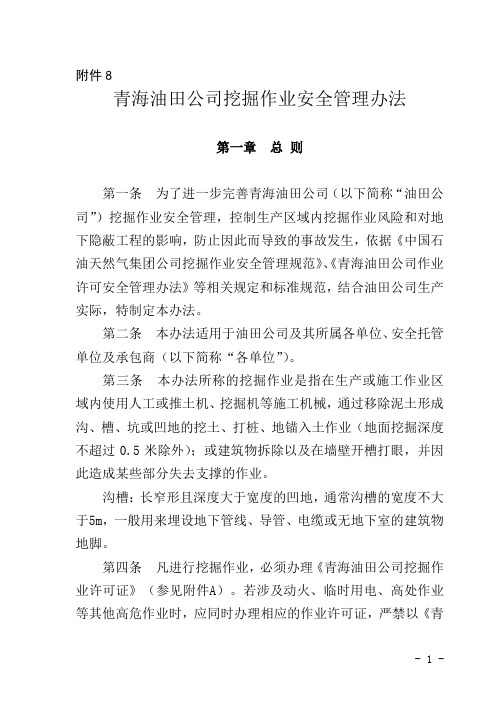 附件 8

青海油田公司挖掘作业安全管理办法

第一章　总 则

第一条　为了进一步完善青海油田公司（以下简称“油田公司”）挖掘作业安全管理，控制生产区域内挖掘作业风险和对地下隐蔽工程的影响，防止因此而导致的事故发生，依据《中国石油天然气集团公司挖掘作业安全管理规范》、《青海油田公司作业许可安全管理办法》等相关规定和标准规范，结合油田公司生产实际，特制定本办法。

第二条　本办法适用于油田公司及其所属各单位、安全托管单位及承包商（以下简称“各单位”）。

第三条　本办法所称的挖掘作业是指在生产或施工作业区域内使用人工或推土机、挖掘机等施工机械，通过移除泥土形成沟、槽、坑或凹地的挖土、打桩、地锚入土作业（地面挖掘深度不超过 0.5 米除外）；或建筑物拆除以及在墙壁开槽打眼，并因此造成某些部分失去支撑的作业。

沟槽：长窄形且深度大于宽度的凹地，通常沟槽的宽度不大于5m，一般用来埋设地下管线、导管、电缆或无地下室的建筑物地脚。

第四条　凡进行挖掘作业，必须办理《青海油田公司挖掘作业许可证》（参见附件A）。若涉及动火、临时用电、高处作业等其他高危作业时，应同时办理相应的作业许可证，严禁以《青

- 1 -